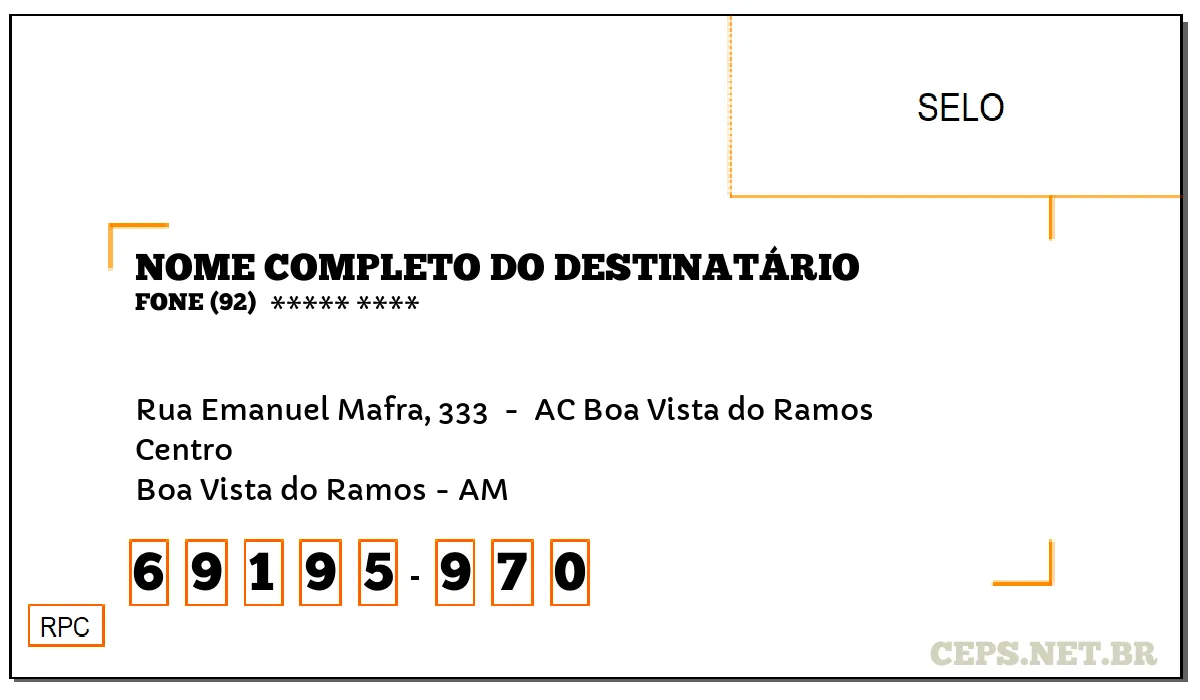 SELO

NOME COMPLETO DO DESTINATÁRIO
FONE (92) ***** ****

Rua Emanuel Mafra, 333 - AC Boa Vista do Ramos
Centro
Boa Vista do Ramos - AM

6 9 1 9 5 - 9 7 0

RPC

CEPS.NET.BR